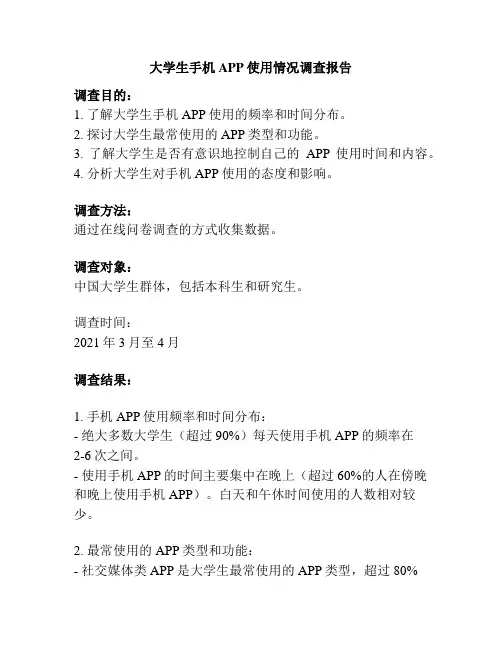 大学生手机 APP 使用情况调查报告

调查目的：
1. 了解大学生手机 APP 使用的频率和时间分布。
2. 探讨大学生最常使用的 APP 类型和功能。
3. 了解大学生是否有意识地控制自己的 APP 使用时间和内容。
4. 分析大学生对手机 APP 使用的态度和影响。

调查方法：
通过在线问卷调查的方式收集数据。

调查对象：
中国大学生群体，包括本科生和研究生。

调查时间：
2021 年 3 月至 4 月

调查结果：

1. 手机 APP 使用频率和时间分布：
- 绝大多数大学生（超过 90%）每天使用手机 APP 的频率在 2-6 次之间。
- 使用手机 APP 的时间主要集中在晚上（超过 60%的人在傍晚和晚上使用手机 APP）。白天和午休时间使用的人数相对较少。

2. 最常使用的 APP 类型和功能：
- 社交媒体类 APP 是大学生最常使用的 APP 类型，超过 80%